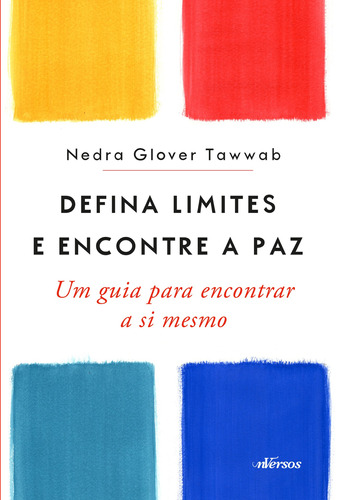 Nedra Glover Tawwab

DEFINA LIMITES
E ENCONTRE A PAZ

Um guia para encontrar
a si mesmo

nVersos